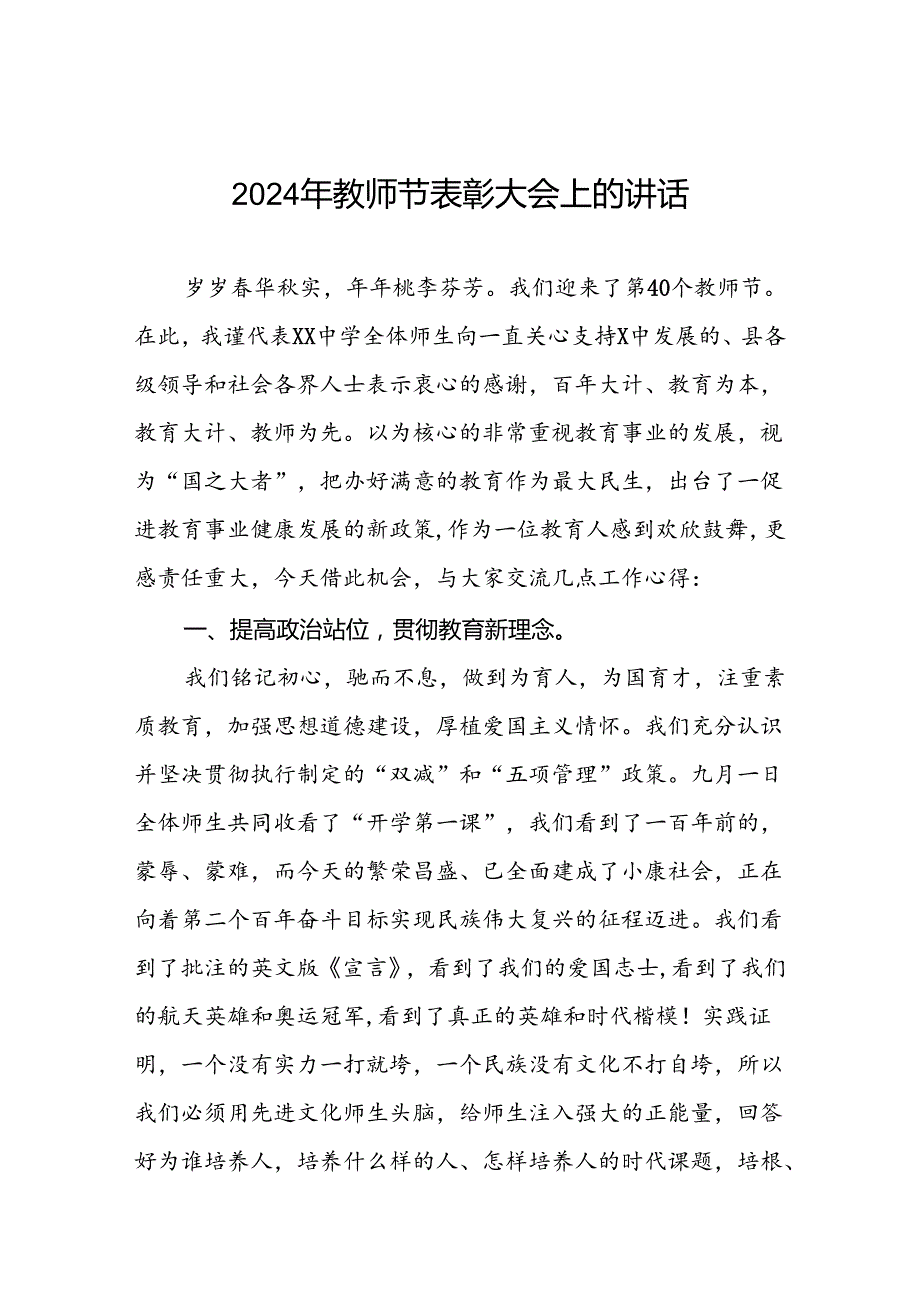 2024年教师节表彰大会上的讲话

岁岁春华秋实，年年桃李芬芳。我们迎来了第40个教师节。在此，我谨代表XX中学全体师生向一直关心支持X中发展的、县各级领导和社会各界人士表示衷心的感谢，百年大计、教育为本，教育大计、教师为先。以为核心的非常重视教育事业的发展，视为“国之大者”，把办好满意的教育作为最大民生，出台了一促进教育事业健康发展的新政策，作为一位教育人感到欢欣鼓舞，更感责任重大，今天借此机会，与大家交流几点工作心得：

一、提高政治站位，贯彻教育新理念。

我们铭记初心，驰而不息，做到为育人，为国育才，注重素质教育，加强思想道德建设，厚植爱国主义情怀。我们充分认识并坚决贯彻执行制定的“双减”和“五项管理”政策。九月一日全体师生共同收看了“开学第一课”，我们看到了一百年前的，蒙辱、蒙难，而今天的繁荣昌盛、已全面建成了小康社会，正在向着第二个百年奋斗目标实现民族伟大复兴的征程迈进。我们看到了批注的英文版《宣言》，看到了我们的爱国志士，看到了我们的航天英雄和奥运冠军，看到了真正的英雄和时代楷模！实践证明，一个没有实力一打就垮，一个民族没有文化不打自垮，所以我们必须用先进文化师生头脑，给师生注入强大的正能量，回答好为谁培养人，培养什么样的人、怎样培养人的时代课题，培根、